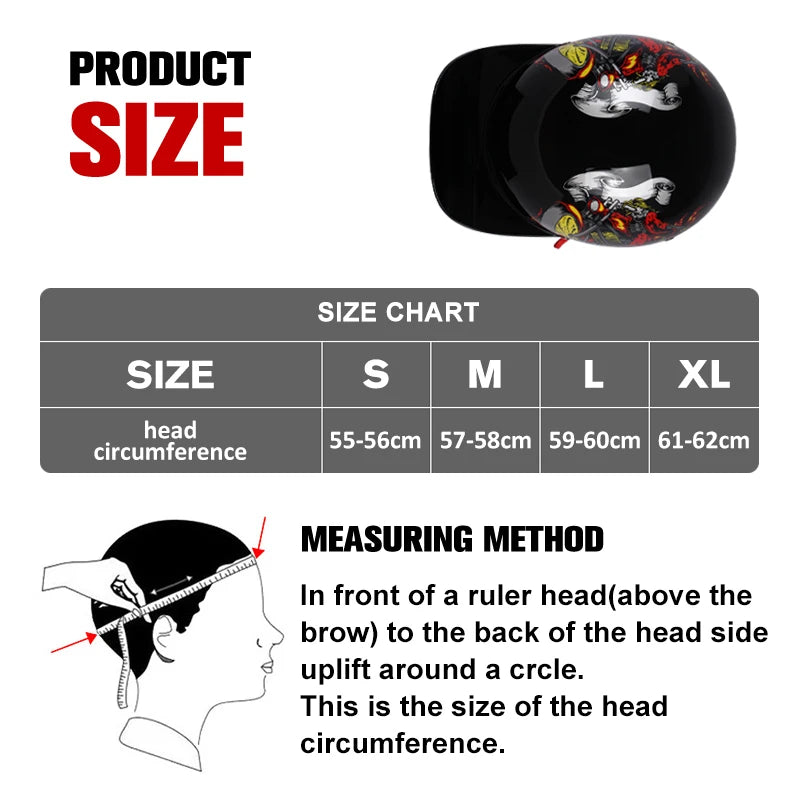 PRODUCT SIZE

SIZE CHART

| SIZE | S | M | L | XL |
|---|---|---|---|---|
| head circumference | 55-56cm | 57-58cm | 59-60cm | 61-62cm |

MEASURING METHOD

In front of a ruler head(above the brow) to the back of the head side uplift around a crcle.
This is the size of the head circumference.